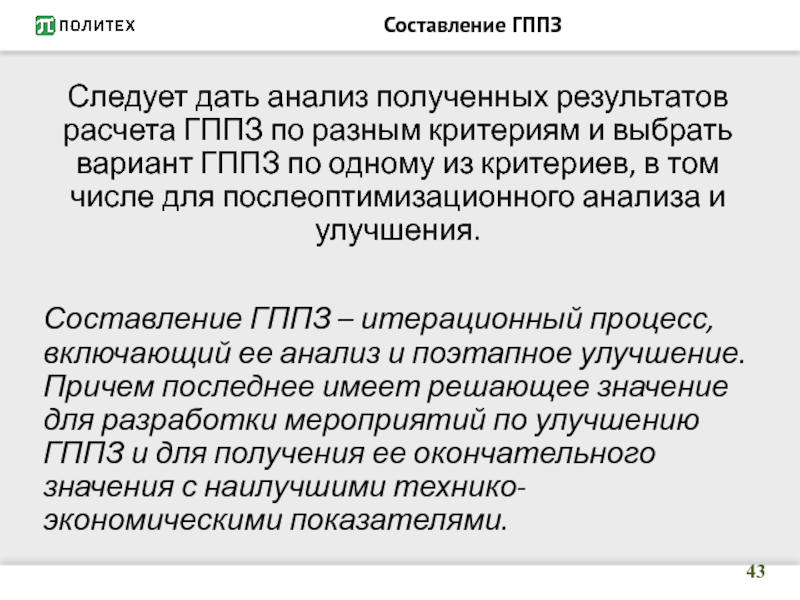 ПОЛИТЕХ

Составление ГППЗ

Следует дать анализ полученных результатов расчета ГППЗ по разным критериям и выбрать вариант ГППЗ по одному из критериев, в том числе для послеоптимизационного анализа и улучшения.

Составление ГППЗ – итерационный процесс, включающий ее анализ и поэтапное улучшение. Причем последнее имеет решающее значение для разработки мероприятий по улучшению ГППЗ и для получения ее окончательного значения с наилучшими технико-экономическими показателями.

43